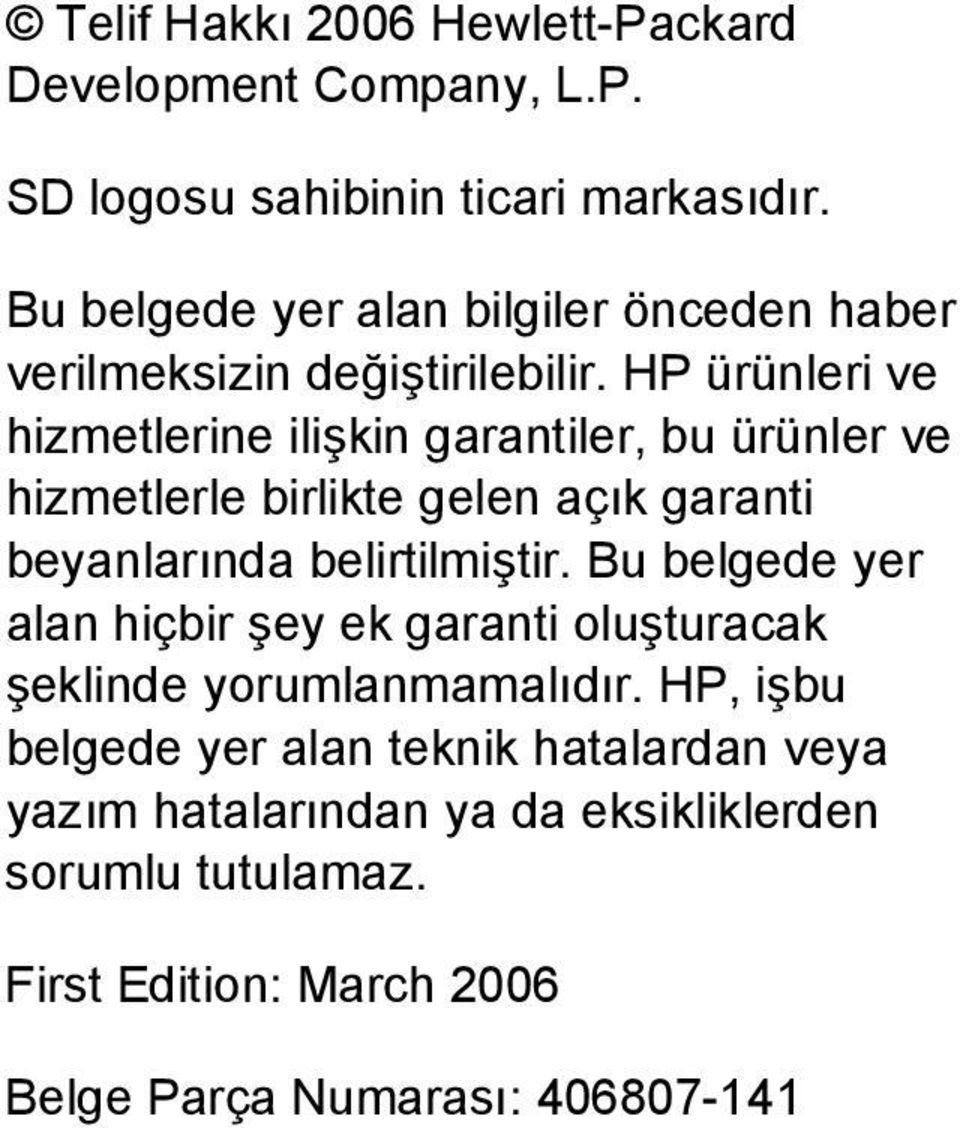 © Telif Hakkı 2006 Hewlett-Packard Development Company, L.P.

SD logosu sahibinin ticari markasıdır.

Bu belgede yer alan bilgiler önceden haber verilmeksizin değiştirilebilir. HP ürünleri ve hizmetlerine ilişkin garantiler, bu ürünler ve hizmetlerle birlikte gelen açık garanti beyanlarında belirtilmiştir. Bu belgede yer alan hiçbir şey ek garanti oluşturacak şeklinde yorumlanmamalıdır. HP, işbu belgede yer alan teknik hatalardan veya yazım hatalarından ya da eksikliklerden sorumlu tutulamaz.

First Edition: March 2006

Belge Parça Numarası: 406807-141